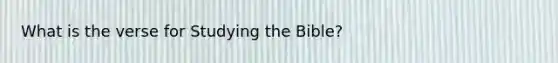 What is the verse for Studying the Bible?